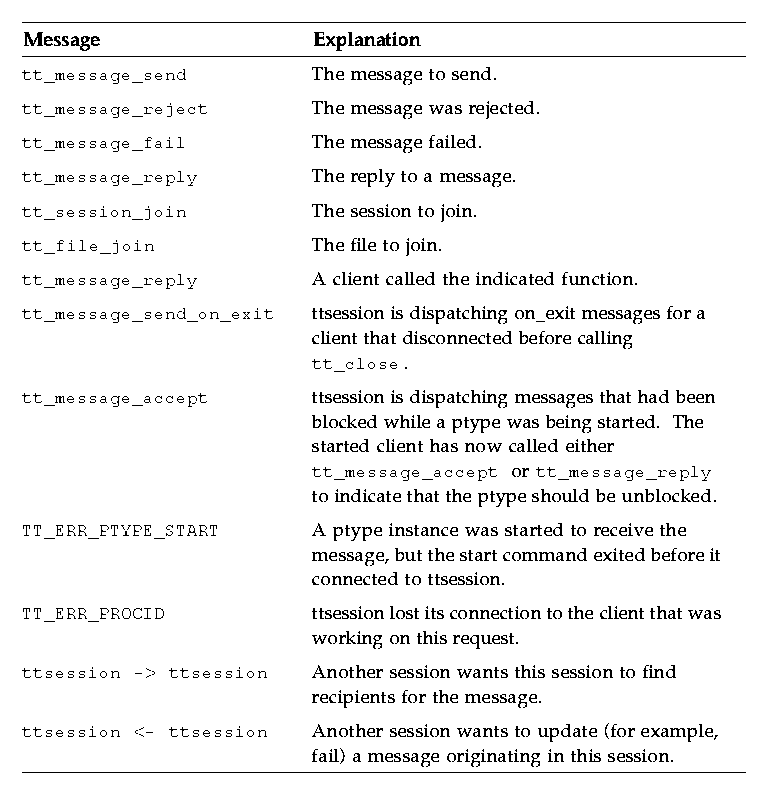 | Message | Explanation |
|---|---|
| tt_message_send | The message to send. |
| tt_message_reject | The message was rejected. |
| tt_message_fail | The message failed. |
| tt_message_reply | The reply to a message. |
| tt_session_join | The session to join. |
| tt_file_join | The file to join. |
| tt_message_reply | A client called the indicated function. |
| tt_message_send_on_exit | ttsession is dispatching on_exit messages for a client that disconnected before calling tt_close. |
| tt_message_accept | ttsession is dispatching messages that had been blocked while a ptype was being started. The started client has now called either tt_message_accept or tt_message_reply to indicate that the ptype should be unblocked. |
| TT_ERR_PTYPE_START | A ptype instance was started to receive the message, but the start command exited before it connected to ttsession. |
| TT_ERR_PROCID | ttsession lost its connection to the client that was working on this request. |
| ttsession -> ttsession | Another session wants this session to find recipients for the message. |
| ttsession <- ttsession | Another session wants to update (for example, fail) a message originating in this session. |